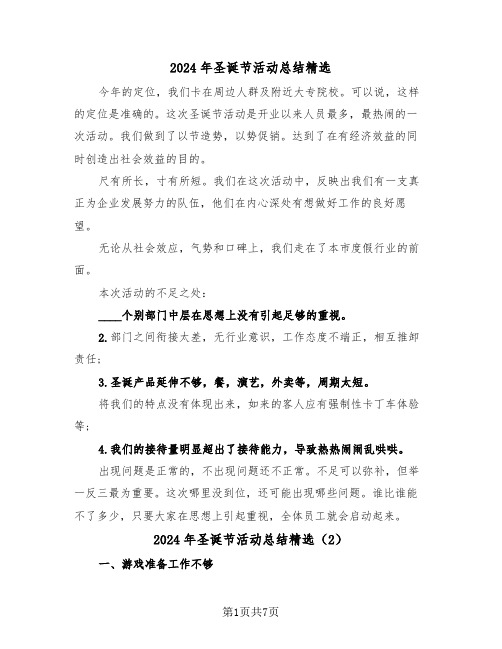 2024年圣诞节活动总结精选

今年的定位，我们卡在周边人群及附近大专院校。可以说，这样的定位是准确的。这次圣诞节活动是开业以来人员最多，最热闹的一次活动。我们做到了以节造势，以势促销。达到了在有经济效益的同时创造出社会效益的目的。

尺有所长，寸有所短。我们在这次活动中，反映出我们有一支真正为企业发展努力的队伍，他们在内心深处有想做好工作的良好愿望。

无论从社会效应，气势和口碑上，我们走在了本市度假行业的前面。

本次活动的不足之处：

____个别部门中层在思想上没有引起足够的重视。

2.部门之间衔接太差，无行业意识，工作态度不端正，相互推卸责任；

3.圣诞产品延伸不够，餐，演艺，外卖等，周期太短。

将我们的特点没有体现出来，如来的客人应有强制性卡丁车体验等；

4.我们的接待量明显超出了接待能力，导致热热闹闹乱哄哄。

出现问题是正常的，不出现问题还不正常。不足可以弥补，但举一反三最为重要。这次哪里没到位，还可能出现哪些问题。谁比谁能不了多少，只要大家在思想上引起重视，全体员工就会启动起来。

2024年圣诞节活动总结精选（2）

一、游戏准备工作不够

第1页共7页